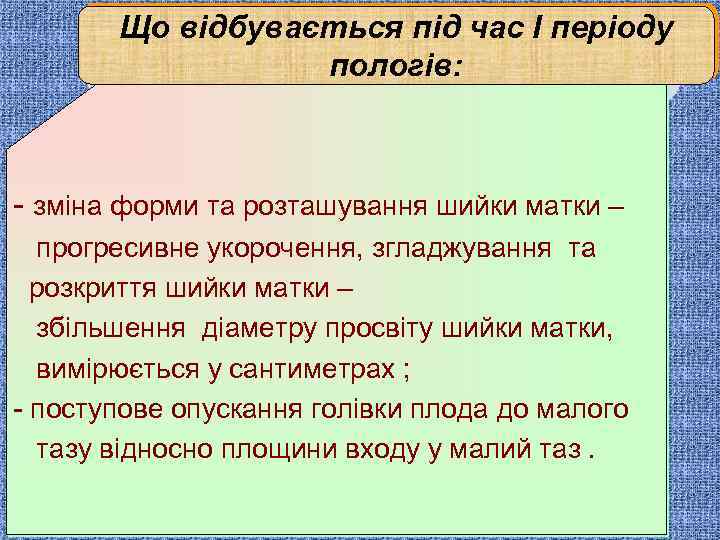 Що відбувається під час I періоду пологів:

- зміна форми та розташування шийки матки – прогресивне укорочення, згладжування та розкриття шийки матки – збільшення діаметру просвіту шийки матки, вимірюється у сантиметрах ;
- поступове опускання голівки плода до малого тазу відносно площини входу у малий таз .